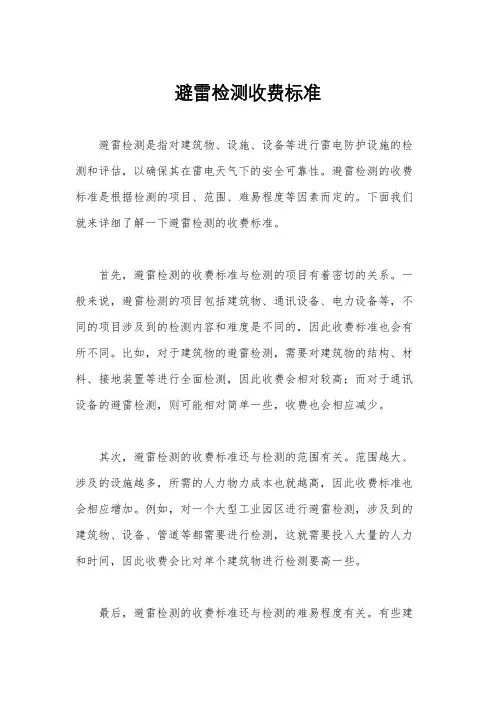 避雷检测收费标准

避雷检测是指对建筑物、设施、设备等进行雷电防护设施的检测和评估，以确保其在雷电天气下的安全可靠性。避雷检测的收费标准是根据检测的项目、范围、难易程度等因素而定的。下面我们就来详细了解一下避雷检测的收费标准。

首先，避雷检测的收费标准与检测的项目有着密切的关系。一般来说，避雷检测的项目包括建筑物、通讯设备、电力设备等，不同的项目涉及到的检测内容和难度是不同的，因此收费标准也会有所不同。比如，对于建筑物的避雷检测，需要对建筑物的结构、材料、接地装置等进行全面检测，因此收费会相对较高；而对于通讯设备的避雷检测，则可能相对简单一些，收费也会相应减少。

其次，避雷检测的收费标准还与检测的范围有关。范围越大、涉及的设施越多，所需的人力物力成本也就越高，因此收费标准也会相应增加。例如，对一个大型工业园区进行避雷检测，涉及到的建筑物、设备、管道等都需要进行检测，这就需要投入大量的人力和时间，因此收费会比对单个建筑物进行检测要高一些。

最后，避雷检测的收费标准还与检测的难易程度有关。有些建